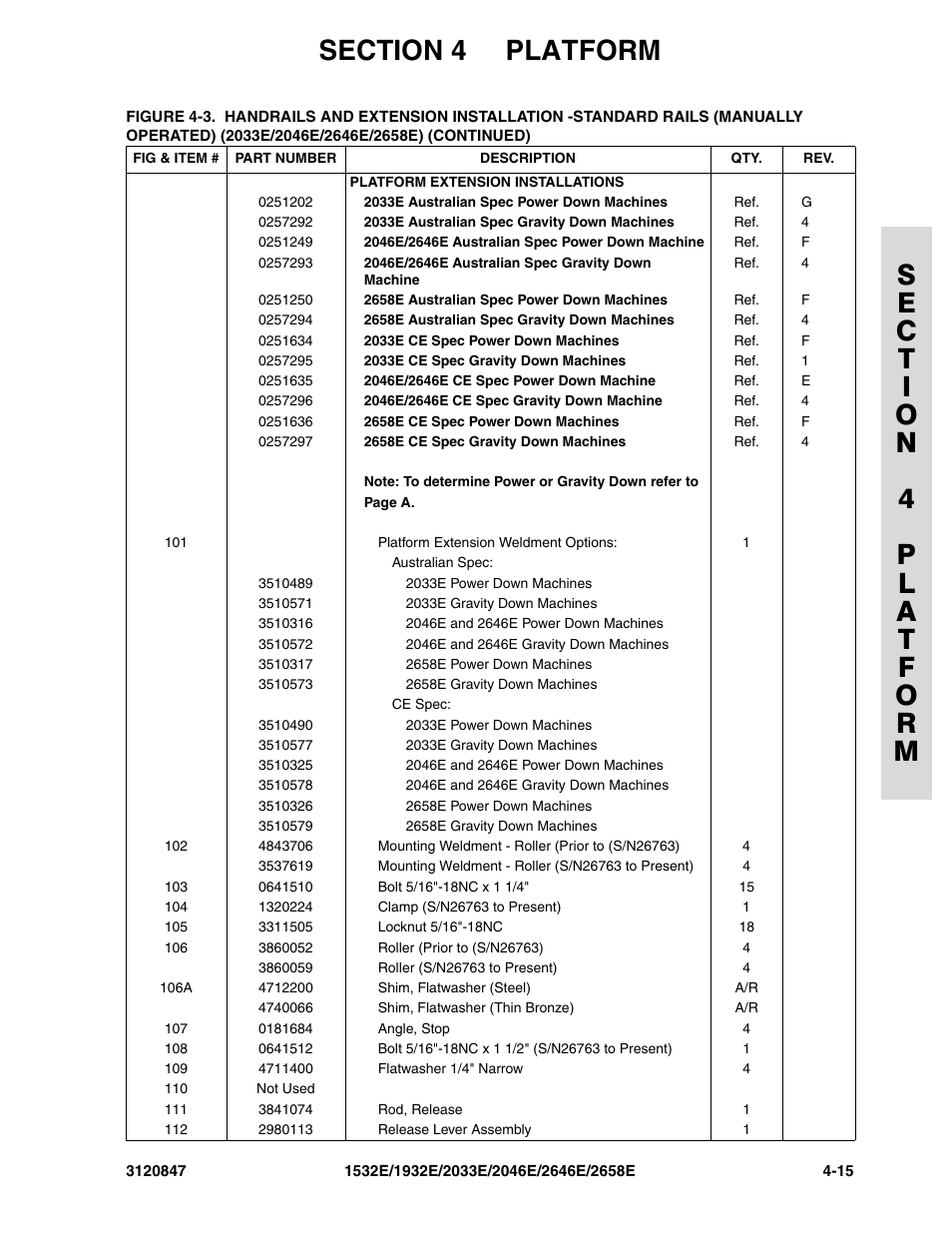 SECTION 4 PLATFORM

FIGURE 4-3. HANDRAILS AND EXTENSION INSTALLATION -STANDARD RAILS (MANUALLY OPERATED) (2033E/2046E/2646E/2658E) (CONTINUED)

| FIG & ITEM # | PART NUMBER | DESCRIPTION | QTY. | REV. |
|---|---|---|---|---|
| | | PLATFORM EXTENSION INSTALLATIONS | | |
| | 0251202 | 2033E Australian Spec Power Down Machines | Ref. | G |
| | 0257292 | 2033E Australian Spec Gravity Down Machines | Ref. | 4 |
| | 0251249 | 2046E/2646E Australian Spec Power Down Machine | Ref. | F |
| | 0257293 | 2046E/2646E Australian Spec Gravity Down Machine | Ref. | 4 |
| | 0251250 | 2658E Australian Spec Power Down Machines | Ref. | F |
| | 0257294 | 2658E Australian Spec Gravity Down Machines | Ref. | 4 |
| | 0251634 | 2033E CE Spec Power Down Machines | Ref. | F |
| | 0257295 | 2033E CE Spec Gravity Down Machines | Ref. | 1 |
| | 0251635 | 2046E/2646E CE Spec Power Down Machine | Ref. | E |
| | 0257296 | 2046E/2646E CE Spec Gravity Down Machine | Ref. | 4 |
| | 0251636 | 2658E CE Spec Power Down Machines | Ref. | F |
| | 0257297 | 2658E CE Spec Gravity Down Machines | Ref. | 4 |
| | | Note: To determine Power or Gravity Down refer to Page A. | | |
| 101 | | Platform Extension Weldment Options: | 1 | |
| | | Australian Spec: | | |
| | 3510489 | 2033E Power Down Machines | | |
| | 3510571 | 2033E Gravity Down Machines | | |
| | 3510316 | 2046E and 2646E Power Down Machines | | |
| | 3510572 | 2046E and 2646E Gravity Down Machines | | |
| | 3510317 | 2658E Power Down Machines | | |
| | 3510573 | 2658E Gravity Down Machines | | |
| | | CE Spec: | | |
| | 3510490 | 2033E Power Down Machines | | |
| | 3510577 | 2033E Gravity Down Machines | | |
| | 3510325 | 2046E and 2646E Power Down Machines | | |
| | 3510578 | 2046E and 2646E Gravity Down Machines | | |
| | 3510326 | 2658E Power Down Machines | | |
| | 3510579 | 2658E Gravity Down Machines | | |
| 102 | 4843706 | Mounting Weldment - Roller (Prior to (S/N26763) | 4 | |
| | 3537619 | Mounting Weldment - Roller (S/N26763 to Present) | 4 | |
| 103 | 0641510 | Bolt 5/16"-18NC x 1 1/4" | 15 | |
| 104 | 1320224 | Clamp (S/N26763 to Present) | 1 | |
| 105 | 3311505 | Locknut 5/16"-18NC | 18 | |
| 106 | 3860052 | Roller (Prior to (S/N26763) | 4 | |
| | 3860059 | Roller (S/N26763 to Present) | 4 | |
| 106A | 4712200 | Shim, Flatwasher (Steel) | A/R | |
| | 4740066 | Shim, Flatwasher (Thin Bronze) | A/R | |
| 107 | 0181684 | Angle, Stop | 4 | |
| 108 | 0641512 | Bolt 5/16"-18NC x 1 1/2" (S/N26763 to Present) | 1 | |
| 109 | 4711400 | Flatwasher 1/4" Narrow | 4 | |
| 110 | Not Used | | | |
| 111 | 3841074 | Rod, Release | 1 | |
| 112 | 2980113 | Release Lever Assembly | 1 | |

SECTION 4 PLATFORM

3120847 1532E/1932E/2033E/2046E/2646E/2658E 4-15